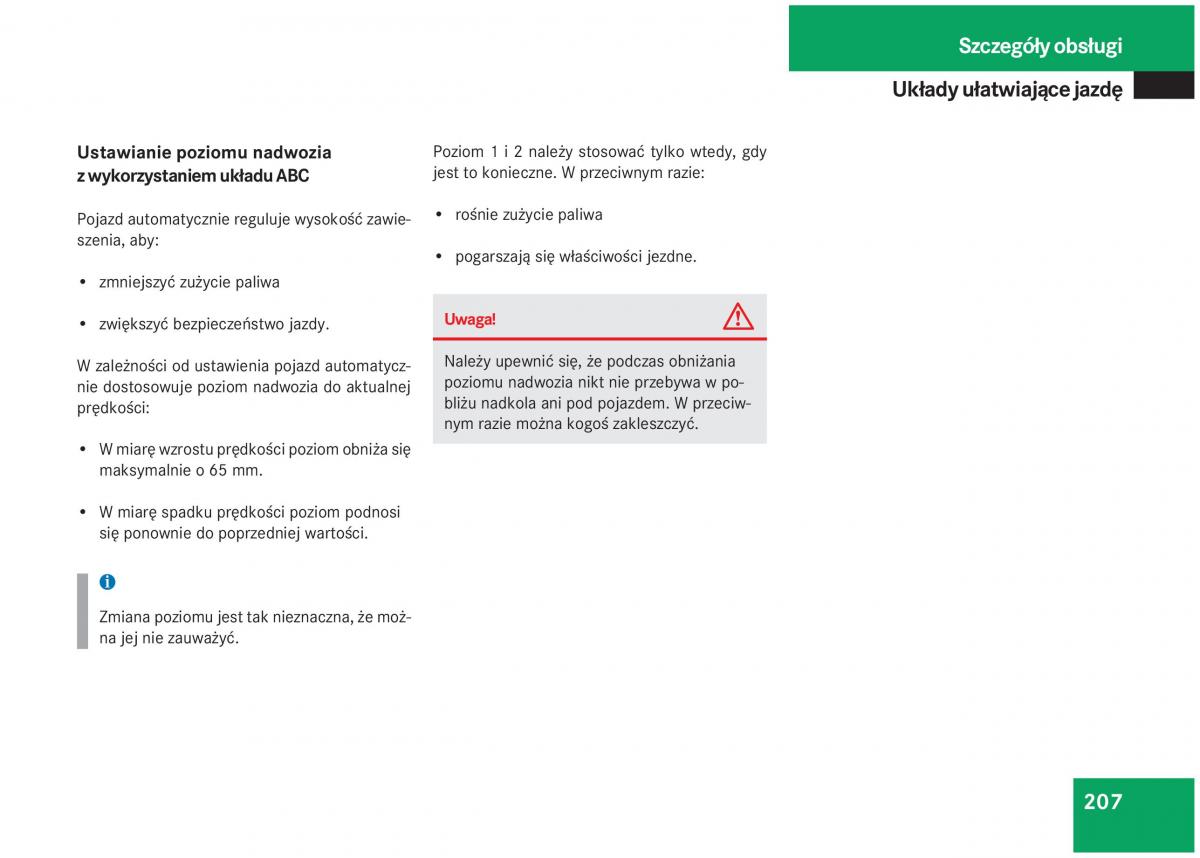 Szczegóły obsługi

Układy ułatwiające jazdę

Ustawianie poziomu nadwozia z wykorzystaniem układu ABC

Pojazd automatycznie reguluje wysokość zawieszenia, aby:

• zmniejszyć zużycie paliwa

• zwiększyć bezpieczeństwo jazdy.

W zależności od ustawienia pojazd automatycznie dostosowuje poziom nadwozia do aktualnej prędkości:

• W miarę wzrostu prędkości poziom obniża się maksymalnie o 65 mm.

• W miarę spadku prędkości poziom podnosi się ponownie do poprzedniej wartości.

Zmiana poziomu jest tak nieznaczna, że można jej nie zauważyć.

Poziom 1 i 2 należy stosować tylko wtedy, gdy jest to konieczne. W przeciwnym razie:

• rośnie zużycie paliwa

• pogarszają się właściwości jezdne.

Uwaga!

Należy upewnić się, że podczas obniżania poziomu nadwozia nikt nie przebywa w pobliżu nadkola ani pod pojazdem. W przeciwnym razie można kogoś zakleszczyć.

207